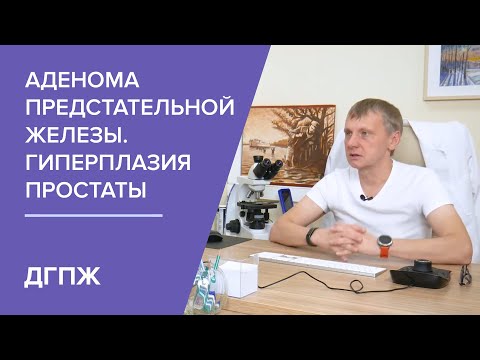 АДЕНОМА ПРЕДСТАТЕЛЬНОЙ ЖЕЛЕЗЫ. ГИПЕРПЛАЗИЯ ПРОСТАТЫ

ДГПЖ